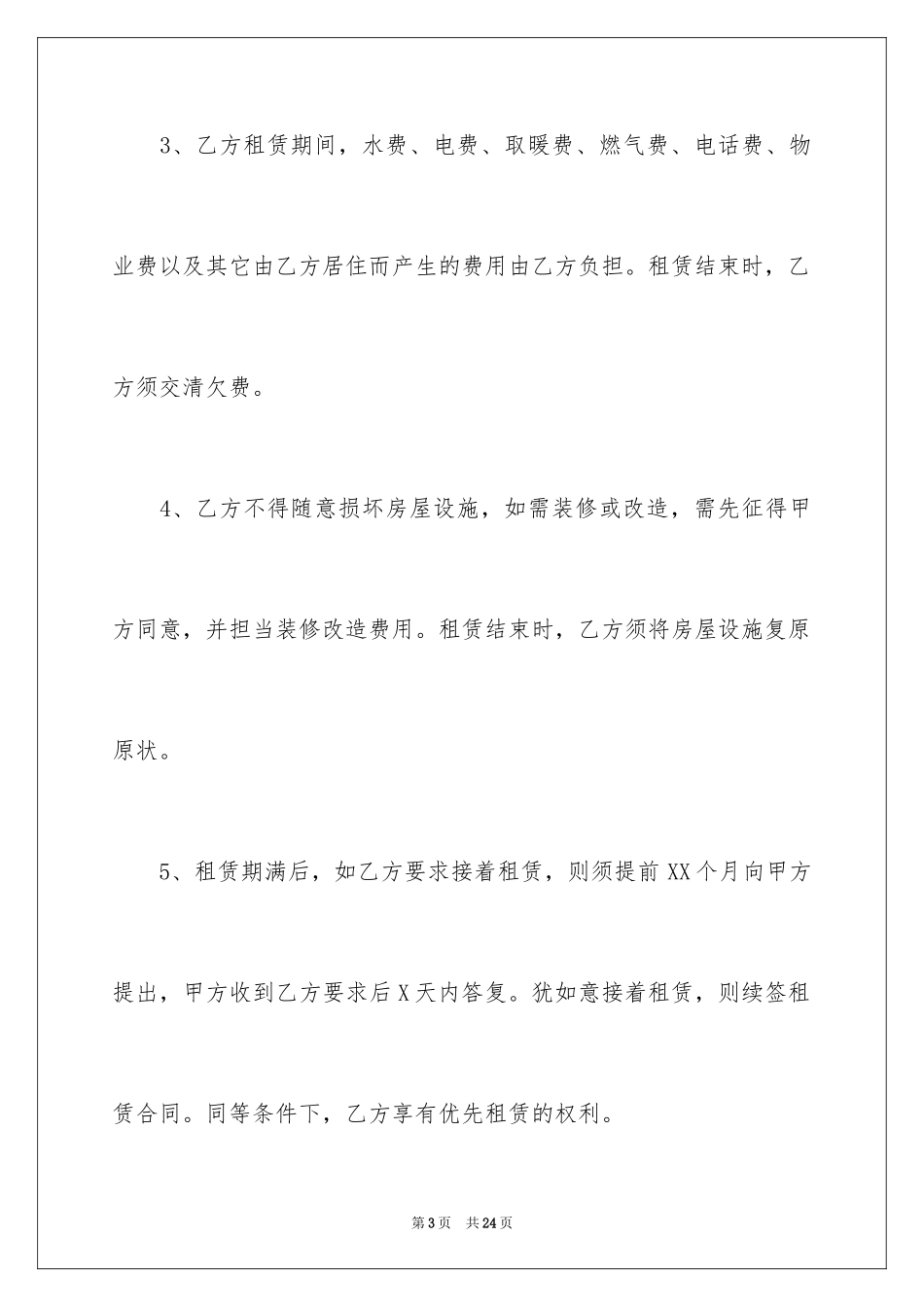 3、乙方租赁期间，水费、电费、取暖费、燃气费、电话费、物业费以及其它由乙方居住而产生的费用由乙方负担。租赁结束时，乙方须交清欠费。

4、乙方不得随意损坏房屋设施，如需装修或改造，需先征得甲方同意，并担当装修改造费用。租赁结束时，乙方须将房屋设施复原原状。

5、租赁期满后，如乙方要求接着租赁，则须提前XX个月向甲方提出，甲方收到乙方要求后X天内答复。犹如意接着租赁，则续签租赁合同。同等条件下，乙方享有优先租赁的权利。

第3页 共24页